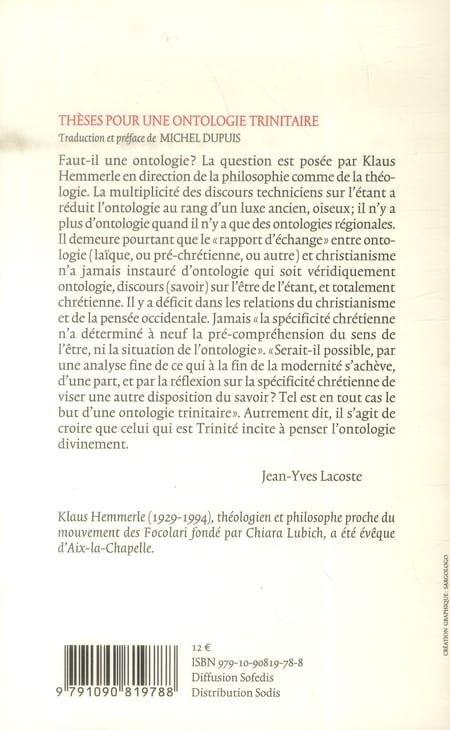 THÈSES POUR UNE ONTOLOGIE TRINITAIRE
Traduction et préface de MICHEL DUPUIS

Faut-il une ontologie? La question est posée par Klaus Hemmerle en direction de la philosophie comme de la théologie. La multiplicité des discours techniciens sur l'étant a réduit l'ontologie au rang d'un luxe ancien, oiseux; il n'y a plus d'ontologie quand il n'y a que des ontologies régionales. Il demeure pourtant que le « rapport d'échange » entre ontologie (laïque, ou pré-chrétienne, ou autre) et christianisme n'a jamais instauré d'ontologie qui soit véridiquement ontologie, discours (savoir) sur l'être de l'étant, et totalement chrétienne. Il y a déficit dans les relations du christianisme et de la pensée occidentale. Jamais « la spécificité chrétienne n'a déterminé à neuf la pré-compréhension du sens de l'être, ni la situation de l'ontologie ». «Serait-il possible, par une analyse fine de ce qui à la fin de la modernité s'achève, d'une part, et par la réflexion sur la spécificité chrétienne de viser une autre disposition du savoir? Tel est en tout cas le but d'une ontologie trinitaire». Autrement dit, il s'agit de croire que celui qui est Trinité incite à penser l'ontologie divinement.

Jean-Yves Lacoste

Klaus Hemmerle (1929-1994), théologien et philosophe proche du mouvement des Focolari fondé par Chiara Lubich, a été évêque d'Aix-la-Chapelle.

CRÉATION GRAPHIQUE : SARGOLOGO

9 791090 819788

12 €
ISBN 979-10-90819-78-8
Diffusion Sofedis
Distribution Sodis